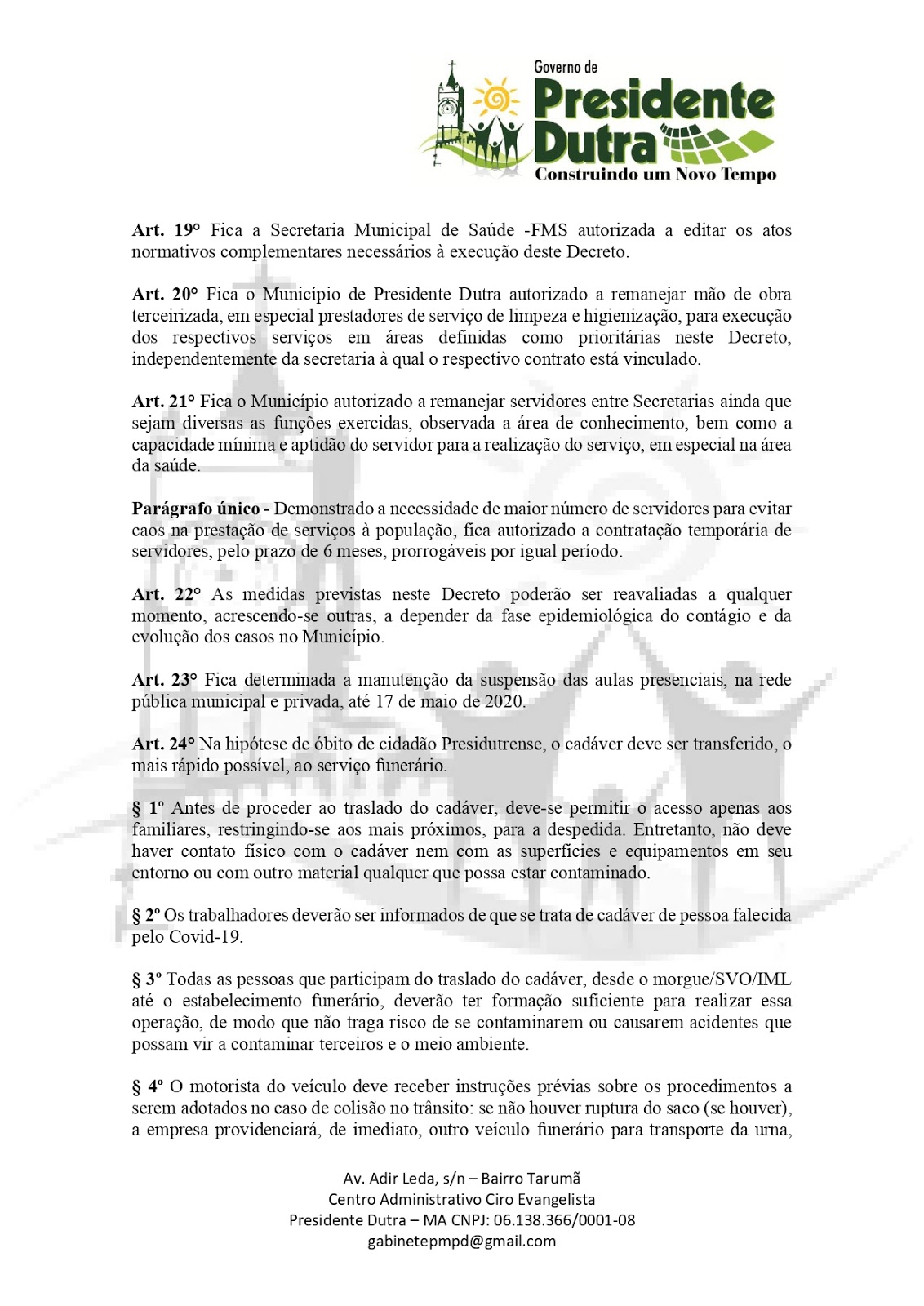 Governo de
Presidente
Dutra
Construindo um Novo Tempo

Art. 19° Fica a Secretaria Municipal de Saúde -FMS autorizada a editar os atos normativos complementares necessários à execução deste Decreto.

Art. 20° Fica o Município de Presidente Dutra autorizado a remanejar mão de obra terceirizada, em especial prestadores de serviço de limpeza e higienização, para execução dos respectivos serviços em áreas definidas como prioritárias neste Decreto, independentemente da secretaria à qual o respectivo contrato está vinculado.

Art. 21° Fica o Município autorizado a remanejar servidores entre Secretarias ainda que sejam diversas as funções exercidas, observada a área de conhecimento, bem como a capacidade mínima e aptidão do servidor para a realização do serviço, em especial na área da saúde.

Parágrafo único - Demonstrado a necessidade de maior número de servidores para evitar caos na prestação de serviços à população, fica autorizado a contratação temporária de servidores, pelo prazo de 6 meses, prorrogáveis por igual período.

Art. 22° As medidas previstas neste Decreto poderão ser reavaliadas a qualquer momento, acrescendo-se outras, a depender da fase epidemiológica do contágio e da evolução dos casos no Município.

Art. 23° Fica determinada a manutenção da suspensão das aulas presenciais, na rede pública municipal e privada, até 17 de maio de 2020.

Art. 24° Na hipótese de óbito de cidadão Presidutrense, o cadáver deve ser transferido, o mais rápido possível, ao serviço funerário.

§ 1º Antes de proceder ao traslado do cadáver, deve-se permitir o acesso apenas aos familiares, restringindo-se aos mais próximos, para a despedida. Entretanto, não deve haver contato físico com o cadáver nem com as superfícies e equipamentos em seu entorno ou com outro material qualquer que possa estar contaminado.

§ 2º Os trabalhadores deverão ser informados de que se trata de cadáver de pessoa falecida pelo Covid-19.

§ 3º Todas as pessoas que participam do traslado do cadáver, desde o morgue/SVO/IML até o estabelecimento funerário, deverão ter formação suficiente para realizar essa operação, de modo que não traga risco de se contaminarem ou causarem acidentes que possam vir a contaminar terceiros e o meio ambiente.

§ 4º O motorista do veículo deve receber instruções prévias sobre os procedimentos a serem adotados no caso de colisão no trânsito: se não houver ruptura do saco (se houver), a empresa providenciará, de imediato, outro veículo funerário para transporte da urna,

Av. Adir Leda, s/n – Bairro Tarumã
Centro Administrativo Ciro Evangelista
Presidente Dutra – MA CNPJ: 06.138.366/0001-08
gabinetepmpd@gmail.com